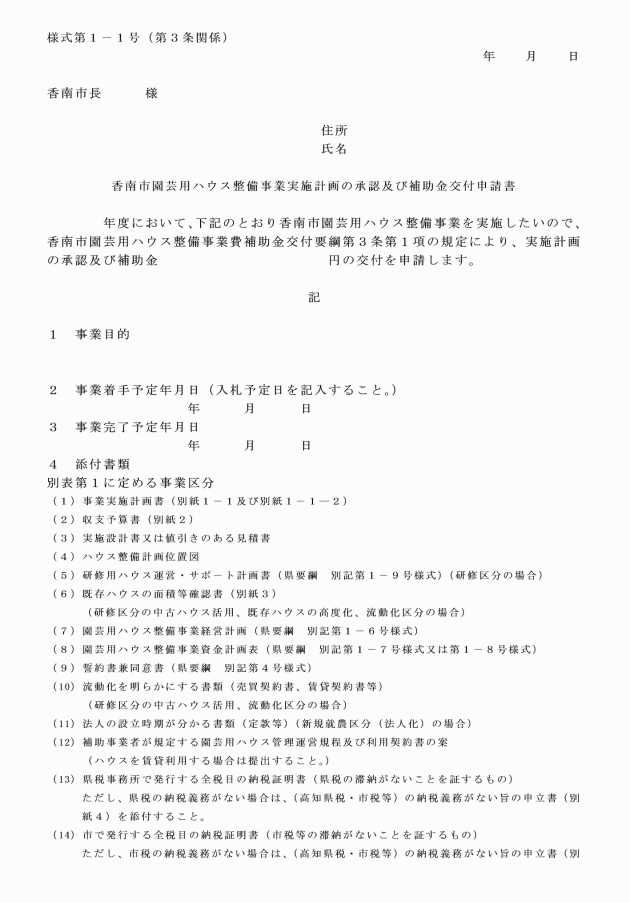 様式第１－１号（第３条関係）

年　　月　　日

香南市長　　　様

住所
氏名

香南市園芸用ハウス整備事業実施計画の承認及び補助金交付申請書

　　　年度において、下記のとおり香南市園芸用ハウス整備事業を実施したいので、香南市園芸用ハウス整備事業費補助金交付要綱第３条第１項の規定により、実施計画の承認及び補助金　　　　　　　　　　円の交付を申請します。

記

１　事業目的

２　事業着手予定年月日（入札予定日を記入すること。）
年　　月　　日
３　事業完了予定年月日
年　　月　　日
４　添付書類
別表第１に定める事業区分
（１）事業実施計画書（別紙１－１及び別紙１－１－２）
（２）収支予算書（別紙２）
（３）実施設計書又は値引きのある見積書
（４）ハウス整備計画位置図
（５）研修用ハウス運営・サポート計画書（県要綱　別記第１－９号様式）（研修区分の場合）
（６）既存ハウスの面積等確認書（別紙３）
（研修区分の中古ハウス活用、既存ハウスの高度化、流動化区分の場合）
（７）園芸用ハウス整備事業経営計画（県要綱　別記第１－６号様式）
（８）園芸用ハウス整備事業資金計画表（県要綱　別記第１－７号様式又は第１－８号様式）
（９）誓約書兼同意書（県要綱　別記第４号様式）
（10）流動化を明らかにする書類（売買契約書、賃貸契約書等）
（研修区分の中古ハウス活用、流動化区分の場合）
（11）法人の設立時期が分かる書類（定款等）（新規就農区分（法人化）の場合）
（12）補助事業者が規定する園芸用ハウス管理運営規程及び利用契約書の案
（ハウスを賃貸利用する場合は提出すること。）
（13）県税事務所で発行する全税目の納税証明書（県税の滞納がないことを証するもの）
ただし、県税の納税義務がない場合は、（高知県税・市税等）の納税義務がない旨の申立書（別紙４）を添付すること。
（14）市で発行する全税目の納税証明書（市税等の滞納がないことを証するもの）
ただし、市税の納税義務がない場合は、（高知県税・市税等）の納税義務がない旨の申立書（別